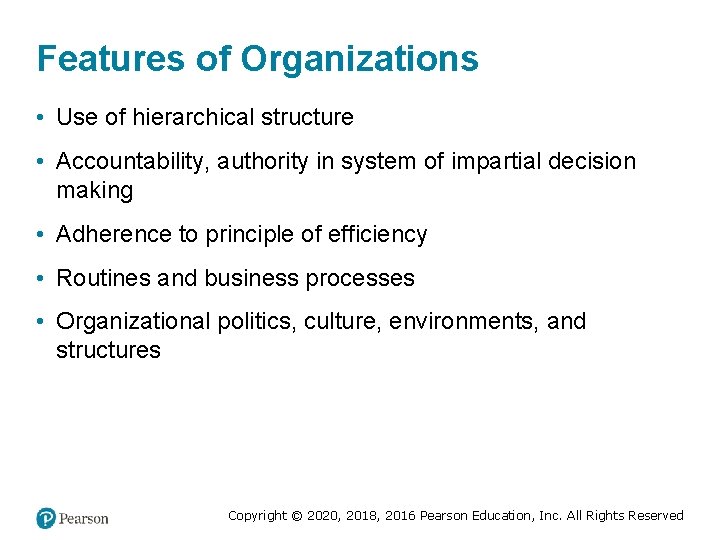 Features of Organizations

• Use of hierarchical structure

• Accountability, authority in system of impartial decision making

• Adherence to principle of efficiency

• Routines and business processes

• Organizational politics, culture, environments, and structures

Pearson

Copyright © 2020, 2018, 2016 Pearson Education, Inc. All Rights Reserved